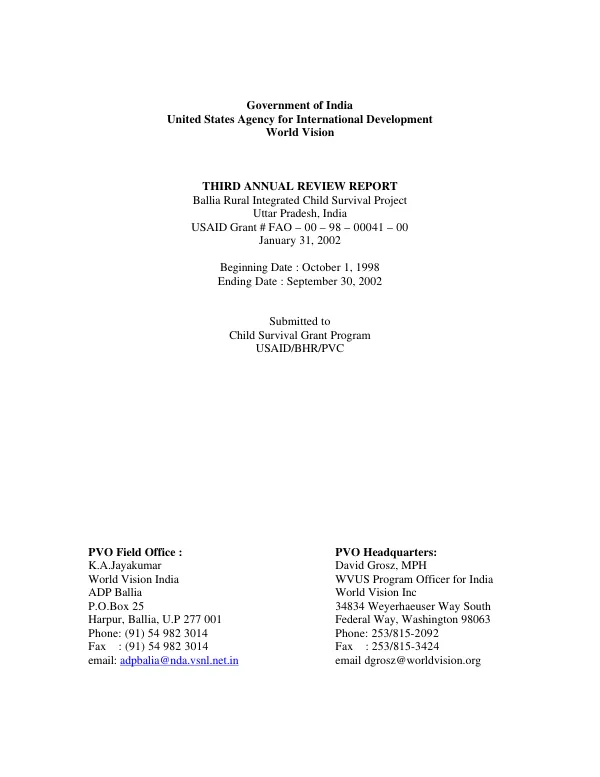 Government of India
United States Agency for International Development
World Vision

THIRD ANNUAL REVIEW REPORT
Ballia Rural Integrated Child Survival Project
Uttar Pradesh, India
USAID Grant # FAO – 00 – 98 – 00041 – 00
January 31, 2002

Beginning Date : October 1, 1998
Ending Date : September 30, 2002

Submitted to
Child Survival Grant Program
USAID/BHR/PVC

PVO Field Office :
K.A.Jayakumar
World Vision India
ADP Ballia
P.O.Box 25
Harpur, Ballia, U.P 277 001
Phone: (91) 54 982 3014
Fax : (91) 54 982 3014
email: adpbalia@nda.vsnl.net.in

PVO Headquarters:
David Grosz, MPH
WVUS Program Officer for India
World Vision Inc
34834 Weyerhaeuser Way South
Federal Way, Washington 98063
Phone: 253/815-2092
Fax : 253/815-3424
email dgrosz@worldvision.org